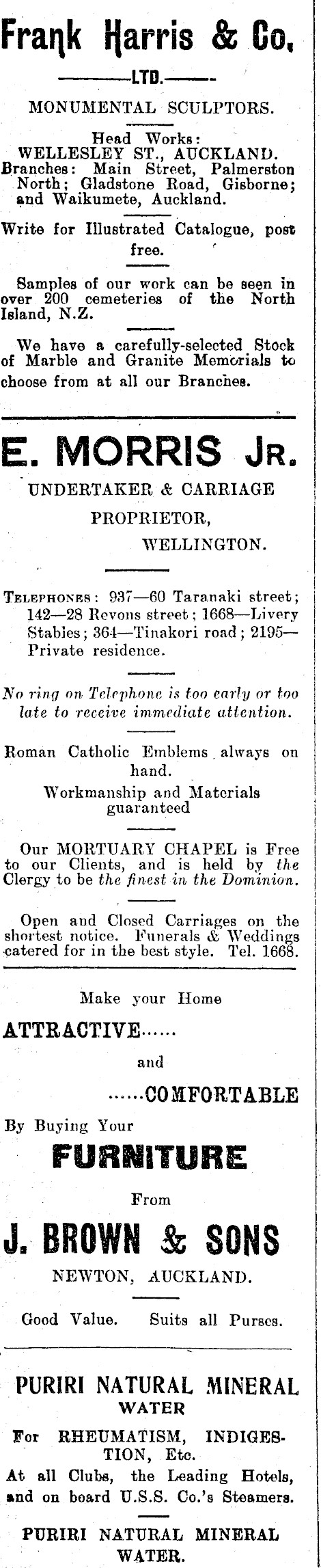 Frank Harris & Co.

LTD.

MONUMENTAL SCULPTORS.

Head Works:
WELLESLEY ST., AUCKLAND.
Branches: Main Street, Palmerston North; Gladstone Road, Gisborne; and Waikumete, Auckland.

Write for Illustrated Catalogue, post free.

Samples of our work can be seen in over 200 cemeteries of the North Island, N.Z.

We have a carefully-selected Stock of Marble and Granite Memorials to choose from at all our Branches.

E. MORRIS JR.

UNDERTAKER & CARRIAGE PROPRIETOR,
WELLINGTON.

TELEPHONES: 937—60 Taranaki street; 142—28 Revons street; 1668—Livery Stables; 364—Tinakori road; 2195—Private residence.

No ring on Telephone is too early or too late to receive immediate attention.

Roman Catholic Emblems always on hand.
Workmanship and Materials guaranteed

Our MORTUARY CHAPEL is Free to our Clients, and is held by the Clergy to be the finest in the Dominion.

Open and Closed Carriages on the shortest notice. Funerals & Weddings catered for in the best style. Tel. 1668.

Make your Home
ATTRACTIVE......
and
......COMFORTABLE
By Buying Your
FURNITURE
From
J. BROWN & SONS
NEWTON, AUCKLAND.

Good Value. Suits all Purses.

PURIRI NATURAL MINERAL WATER

For RHEUMATISM, INDIGESTION, Etc.
At all Clubs, the Leading Hotels, and on board U.S.S. Co.'s Steamers.

PURIRI NATURAL MINERAL WATER.